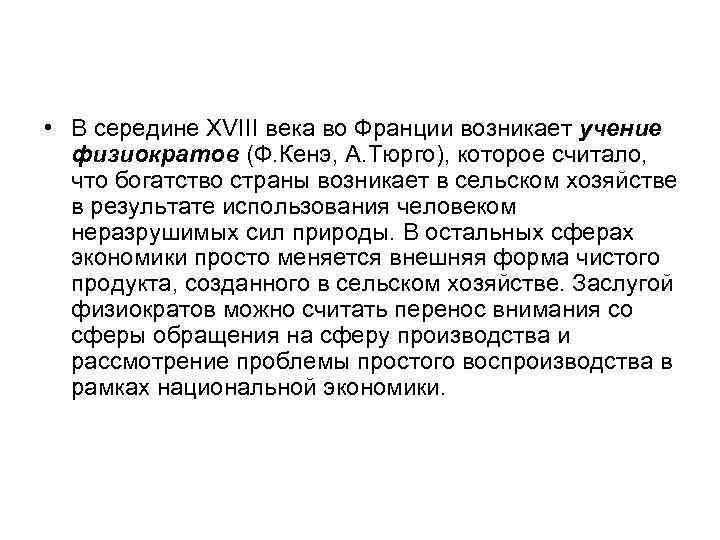 • В середине XVIII века во Франции возникает учение физиократов (Ф.Кенэ, А.Тюрго), которое считало, что богатство страны возникает в сельском хозяйстве в результате использования человеком неразрушимых сил природы. В остальных сферах экономики просто меняется внешняя форма чистого продукта, созданного в сельском хозяйстве. Заслугой физиократов можно считать перенос внимания со сферы обращения на сферу производства и рассмотрение проблемы простого воспроизводства в рамках национальной экономики.